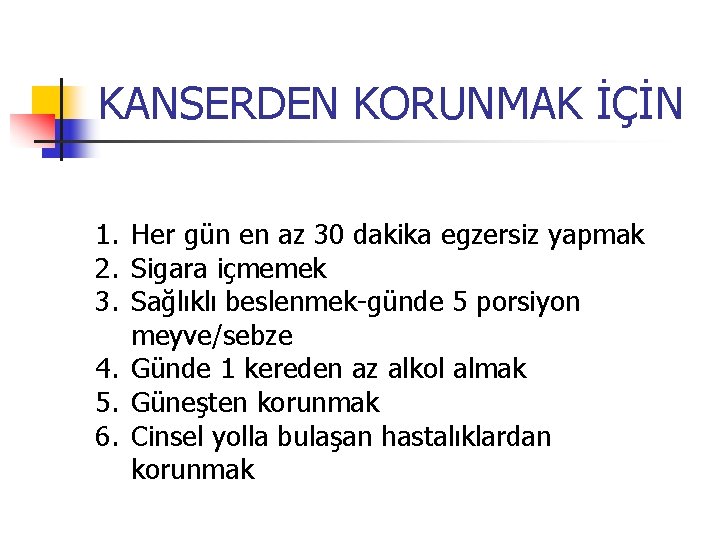 KANSERDEN KORUNMAK İÇİN

1. Her gün en az 30 dakika egzersiz yapmak
2. Sigara içmemek
3. Sağlıklı beslenmek-günde 5 porsiyon meyve/sebze
4. Günde 1 kereden az alkol almak
5. Güneşten korunmak
6. Cinsel yolla bulaşan hastalıklardan korunmak